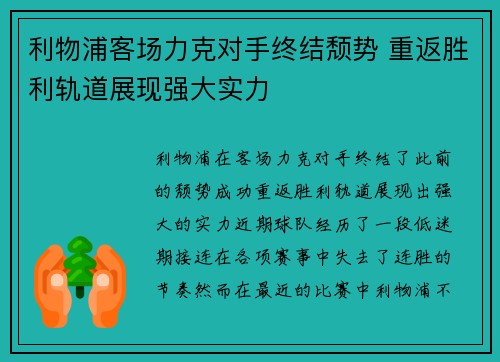 利物浦客场力克对手终结颓势 重返胜利轨道展现强大实力

利物浦在客场力克对手终结了此前的颓势成功重返胜利轨道展现出强大的实力近期球队经历了一段低迷期接连在各项赛事中失去了连胜的节奏然而在最近的比赛中利物浦不